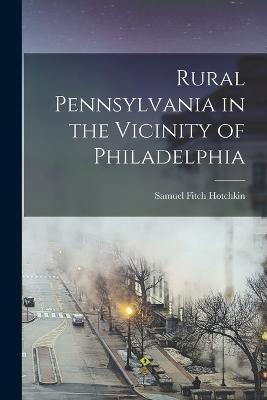 Rural Pennsylvania in the Vicinity of Philadelphia

Samuel Fitch Hotchkin